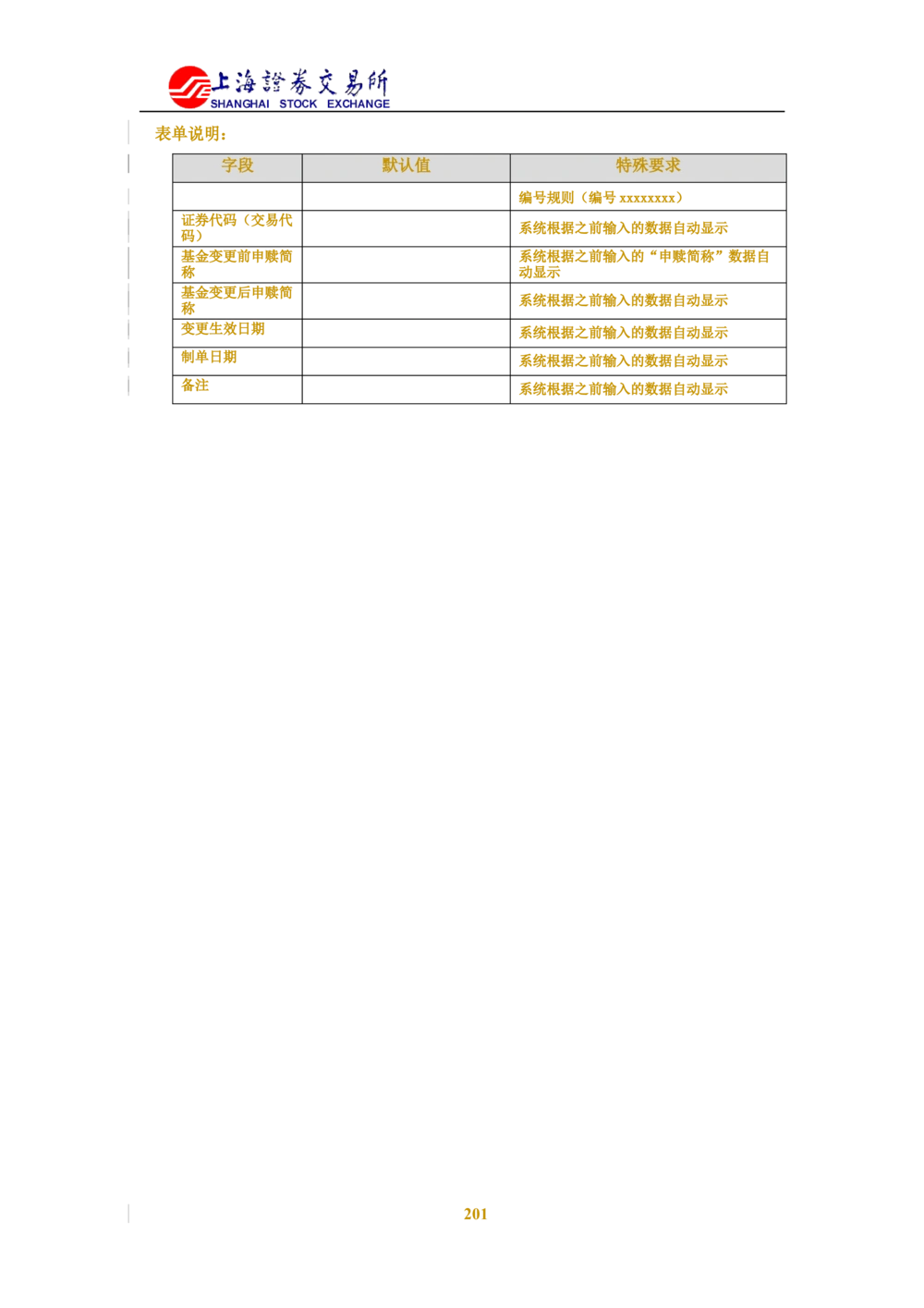 上海證券交易所
SHANGHAI STOCK EXCHANGE

表单说明：

| 字段 | 默认值 | 特殊要求 |
|---|---|---|
| | | 编号规则（编号 xxxxxxxx） |
| 证券代码（交易代码） | | 系统根据之前输入的数据自动显示 |
| 基金变更前申赎简称 | | 系统根据之前输入的“申赎简称”数据自动显示 |
| 基金变更后申赎简称 | | 系统根据之前输入的数据自动显示 |
| 变更生效日期 | | 系统根据之前输入的数据自动显示 |
| 制单日期 | | 系统根据之前输入的数据自动显示 |
| 备注 | | 系统根据之前输入的数据自动显示 |

201